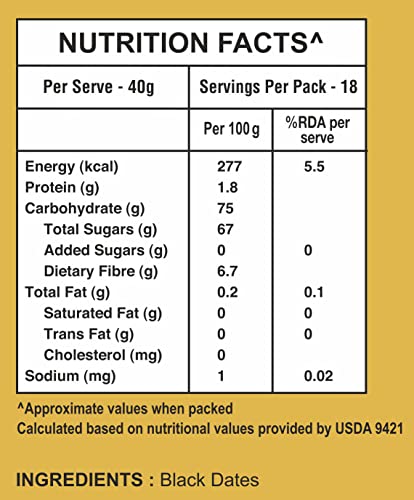 NUTRITION FACTS^

| Per Serve - 40g | Servings Per Pack - 18 | |
|---|---|---|
| | Per 100 g | %RDA per serve |
| Energy (kcal) | 277 | 5.5 |
| Protein (g) | 1.8 | |
| Carbohydrate (g) | 75 | |
| Total Sugars (g) | 67 | |
| Added Sugars (g) | 0 | 0 |
| Dietary Fibre (g) | 6.7 | |
| Total Fat (g) | 0.2 | 0.1 |
| Saturated Fat (g) | 0 | 0 |
| Trans Fat (g) | 0 | 0 |
| Cholesterol (mg) | 0 | |
| Sodium (mg) | 1 | 0.02 |

^Approximate values when packed
Calculated based on nutritional values provided by USDA 9421

INGREDIENTS : Black Dates